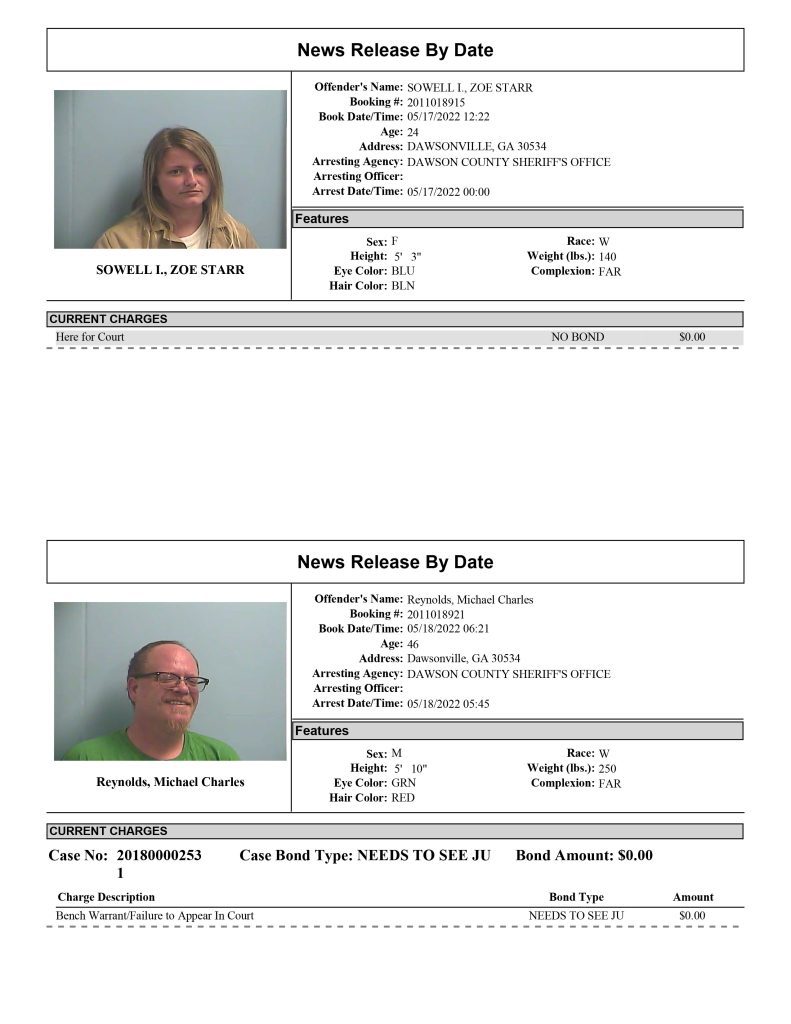 News Release By Date

SOWELL I., ZOE STARR

Offender's Name: SOWELL I., ZOE STARR
Booking #: 2011018915
Book Date/Time: 05/17/2022 12:22
Age: 24
Address: DAWSONVILLE, GA 30534
Arresting Agency: DAWSON COUNTY SHERIFF'S OFFICE
Arresting Officer:
Arrest Date/Time: 05/17/2022 00:00

Features

Sex: F
Height: 5' 3"
Eye Color: BLU
Hair Color: BLN
Race: W
Weight (lbs.): 140
Complexion: FAR

CURRENT CHARGES

Here for Court NO BOND $0.00

News Release By Date

Reynolds, Michael Charles

Offender's Name: Reynolds, Michael Charles
Booking #: 2011018921
Book Date/Time: 05/18/2022 06:21
Age: 46
Address: Dawsonville, GA 30534
Arresting Agency: DAWSON COUNTY SHERIFF'S OFFICE
Arresting Officer:
Arrest Date/Time: 05/18/2022 05:45

Features

Sex: M
Height: 5' 10"
Eye Color: GRN
Hair Color: RED
Race: W
Weight (lbs.): 250
Complexion: FAR

CURRENT CHARGES

Case No: 20180000253
1
Case Bond Type: NEEDS TO SEE JU
Bond Amount: $0.00

| Charge Description | Bond Type | Amount |
|---|---|---|
| Bench Warrant/Failure to Appear In Court | NEEDS TO SEE JU | $0.00 |